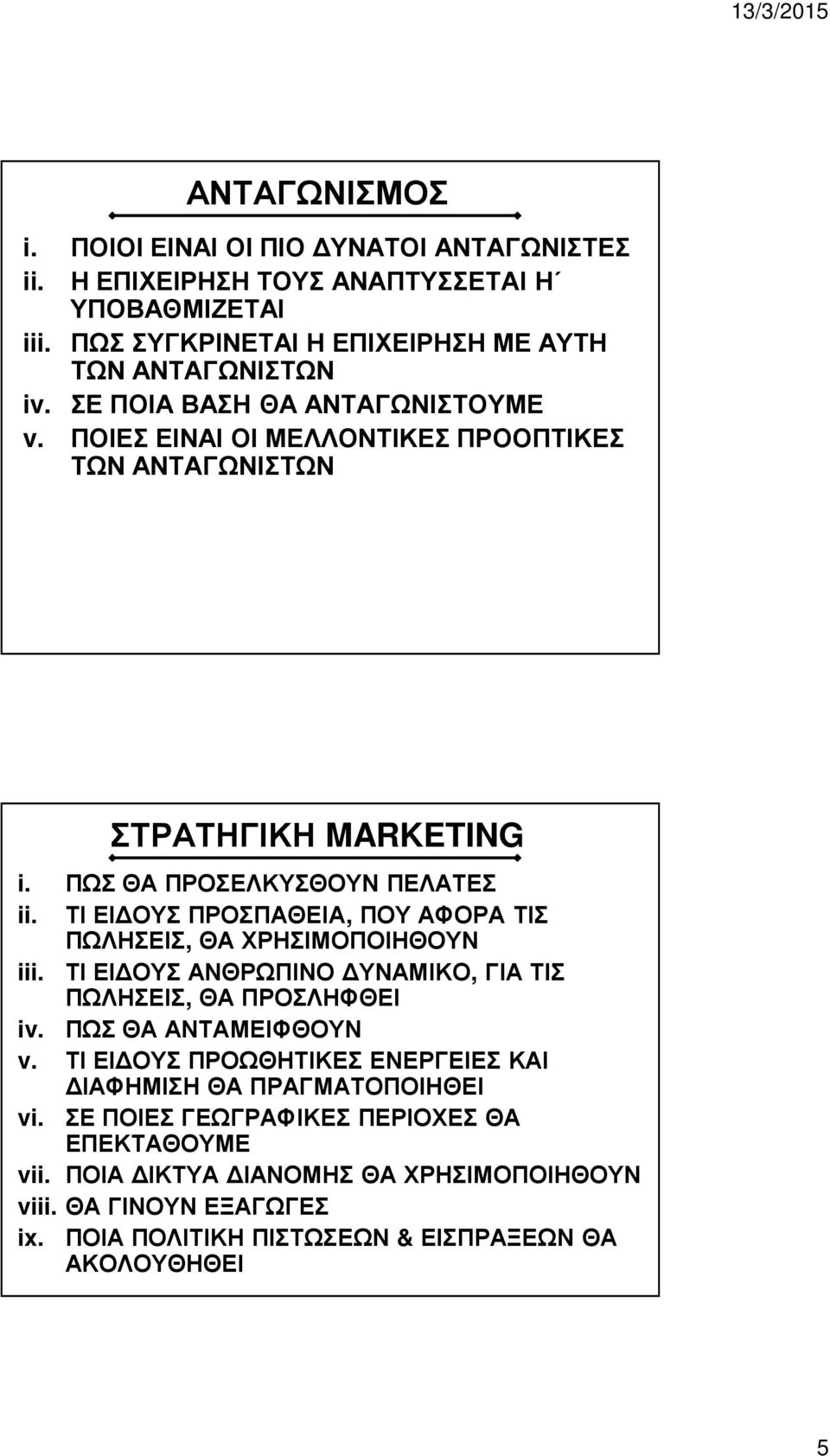 13/3/2015

ΑΝΤΑΓΩΝΙΣΜΟΣ

i. ΠΟΙΟΙ ΕΙΝΑΙ ΟΙ ΠΙΟ ΔΥΝΑΤΟΙ ΑΝΤΑΓΩΝΙΣΤΕΣ
ii. Η ΕΠΙΧΕΙΡΗΣΗ ΤΟΥΣ ΑΝΑΠΤΥΣΣΕΤΑΙ Η΄ ΥΠΟΒΑΘΜΙΖΕΤΑΙ
iii. ΠΩΣ ΣΥΓΚΡΙΝΕΤΑΙ Η ΕΠΙΧΕΙΡΗΣΗ ΜΕ ΑΥΤΗ ΤΩΝ ΑΝΤΑΓΩΝΙΣΤΩΝ
iv. ΣΕ ΠΟΙΑ ΒΑΣΗ ΘΑ ΑΝΤΑΓΩΝΙΣΤΟΥΜΕ
v. ΠΟΙΕΣ ΕΙΝΑΙ ΟΙ ΜΕΛΛΟΝΤΙΚΕΣ ΠΡΟΟΠΤΙΚΕΣ ΤΩΝ ΑΝΤΑΓΩΝΙΣΤΩΝ

ΣΤΡΑΤΗΓΙΚΗ MARKETING

i. ΠΩΣ ΘΑ ΠΡΟΣΕΛΚΥΣΘΟΥΝ ΠΕΛΑΤΕΣ
ii. ΤΙ ΕΙΔΟΥΣ ΠΡΟΣΠΑΘΕΙΑ, ΠΟΥ ΑΦΟΡΑ ΤΙΣ ΠΩΛΗΣΕΙΣ, ΘΑ ΧΡΗΣΙΜΟΠΟΙΗΘΟΥΝ
iii. ΤΙ ΕΙΔΟΥΣ ΑΝΘΡΩΠΙΝΟ ΔΥΝΑΜΙΚΟ, ΓΙΑ ΤΙΣ ΠΩΛΗΣΕΙΣ, ΘΑ ΠΡΟΣΛΗΦΘΕΙ
iv. ΠΩΣ ΘΑ ΑΝΤΑΜΕΙΦΘΟΥΝ
v. ΤΙ ΕΙΔΟΥΣ ΠΡΟΩΘΗΤΙΚΕΣ ΕΝΕΡΓΕΙΕΣ ΚΑΙ ΔΙΑΦΗΜΙΣΗ ΘΑ ΠΡΑΓΜΑΤΟΠΟΙΗΘΕΙ
vi. ΣΕ ΠΟΙΕΣ ΓΕΩΓΡΑΦΙΚΕΣ ΠΕΡΙΟΧΕΣ ΘΑ ΕΠΕΚΤΑΘΟΥΜΕ
vii. ΠΟΙΑ ΔΙΚΤΥΑ ΔΙΑΝΟΜΗΣ ΘΑ ΧΡΗΣΙΜΟΠΟΙΗΘΟΥΝ
viii. ΘΑ ΓΙΝΟΥΝ ΕΞΑΓΩΓΕΣ
ix. ΠΟΙΑ ΠΟΛΙΤΙΚΗ ΠΙΣΤΩΣΕΩΝ & ΕΙΣΠΡΑΞΕΩΝ ΘΑ ΑΚΟΛΟΥΘΗΘΕΙ

5